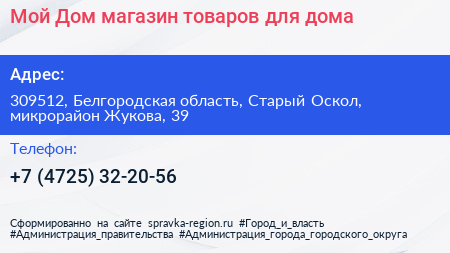 Мой Дом магазин товаров для дома

Адрес:

309512, Белгородская область, Старый Оскол, микрорайон Жукова, 39

Телефон:

+7 (4725) 32-20-56

Сформированно на сайте spravka-region.ru #Город_и_власть #Администрация_правительства #Администрация_города_городского_округа